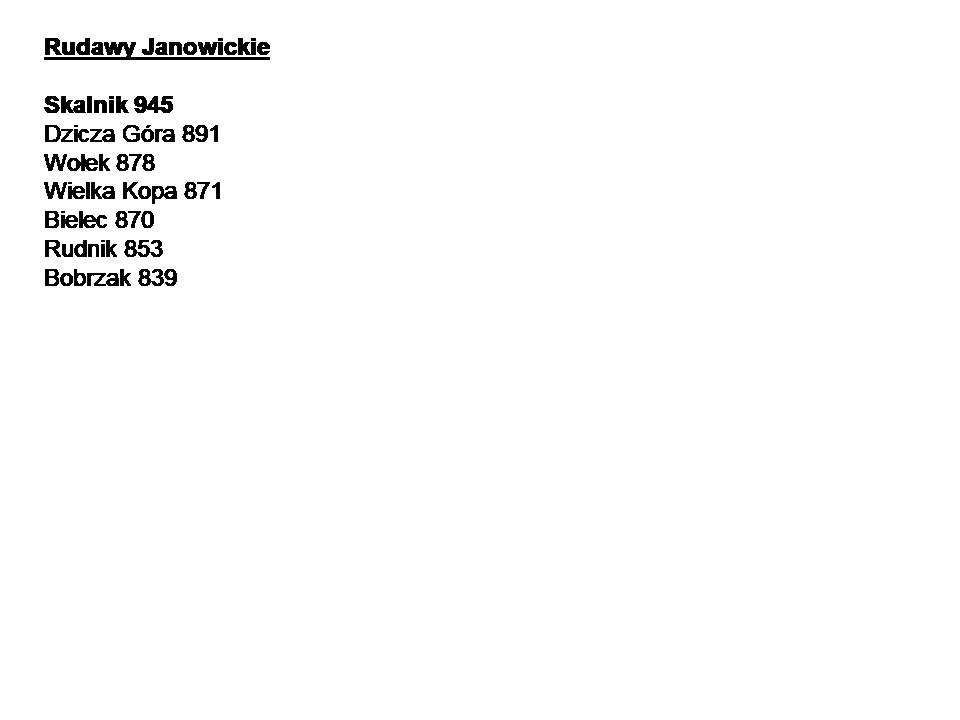 Rudawy Janowickie

Skalnik 945
Dzicza Góra 891
Wołek 878
Wielka Kopa 871
Bielec 870
Rudnik 853
Bobrzak 839